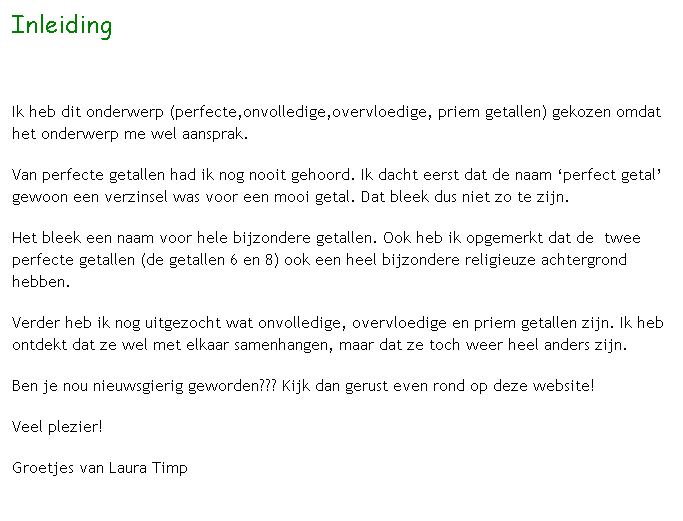 Inleiding

Ik heb dit onderwerp (perfecte,onvolledige,overvloedige, priem getallen) gekozen omdat het onderwerp me wel aansprak.

Van perfecte getallen had ik nog nooit gehoord. Ik dacht eerst dat de naam ‘perfect getal’ gewoon een verzinsel was voor een mooi getal. Dat bleek dus niet zo te zijn.

Het bleek een naam voor hele bijzondere getallen. Ook heb ik opgemerkt dat de twee perfecte getallen (de getallen 6 en 8) ook een heel bijzondere religieuze achtergrond hebben.

Verder heb ik nog uitgezocht wat onvolledige, overvloedige en priem getallen zijn. Ik heb ontdekt dat ze wel met elkaar samenhangen, maar dat ze toch weer heel anders zijn.

Ben je nou nieuwsgierig geworden??? Kijk dan gerust even rond op deze website!

Veel plezier!

Groetjes van Laura Timp